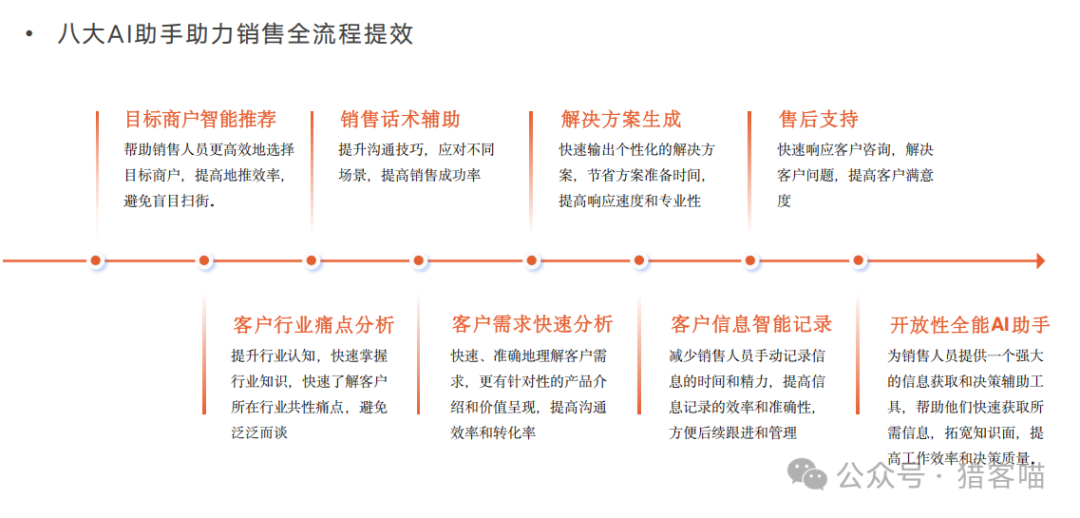 • 八大AI助手助力销售全流程提效

目标商户智能推荐
帮助销售人员更高效地选择目标商户，提高地推效率，避免盲目扫街。

销售话术辅助
提升沟通技巧，应对不同场景，提高销售成功率

解决方案生成
快速输出个性化的解决方案，节省方案准备时间，提高响应速度和专业性

售后支持
快速响应客户咨询，解决客户问题，提高客户满意度

客户行业痛点分析
提升行业认知，快速掌握行业知识，快速了解客户所在行业共性痛点，避免泛泛而谈

客户需求快速分析
快速、准确地理解客户需求，更有针对性的产品介绍和价值呈现，提高沟通效率和转化率

客户信息智能记录
减少销售人员手动记录信息的时间和精力，提高信息记录的效率和准确性，方便后续跟进和管理

开放性全能AI助手
为销售人员提供一个强大的信息获取和决策辅助工具，帮助他们快速获取所需信息，拓宽知识面，提高工作效率和决策质量。

公众号 · 猎客喵